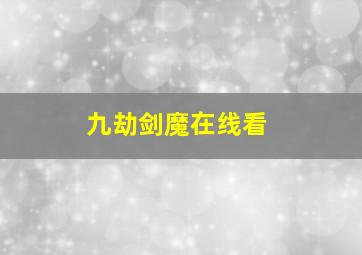 九劫剑魔在线看